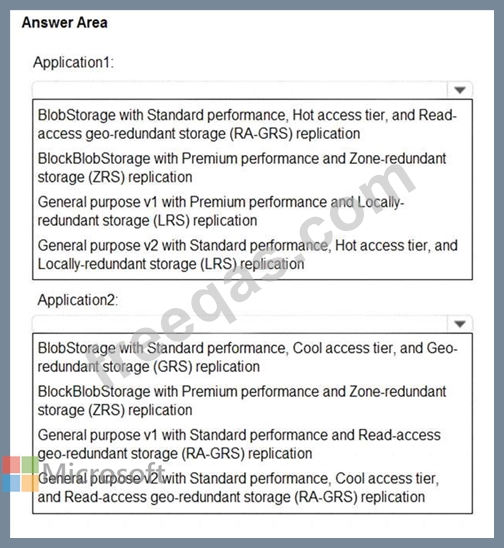 Answer Area

Application1:

BlobStorage with Standard performance, Hot access tier, and Read-access geo-redundant storage (RA-GRS) replication

BlockBlobStorage with Premium performance and Zone-redundant storage (ZRS) replication

General purpose v1 with Premium performance and Locally-redundant storage (LRS) replication

General purpose v2 with Standard performance, Hot access tier, and Locally-redundant storage (LRS) replication

Application2:

BlobStorage with Standard performance, Cool access tier, and Geo-redundant storage (GRS) replication

BlockBlobStorage with Premium performance and Zone-redundant storage (ZRS) replication

General purpose v1 with Standard performance and Read-access geo-redundant storage (RA-GRS) replication

General purpose v2 with Standard performance, Cool access tier, and Read-access geo-redundant storage (RA-GRS) replication

freeqas.com

Microsoft